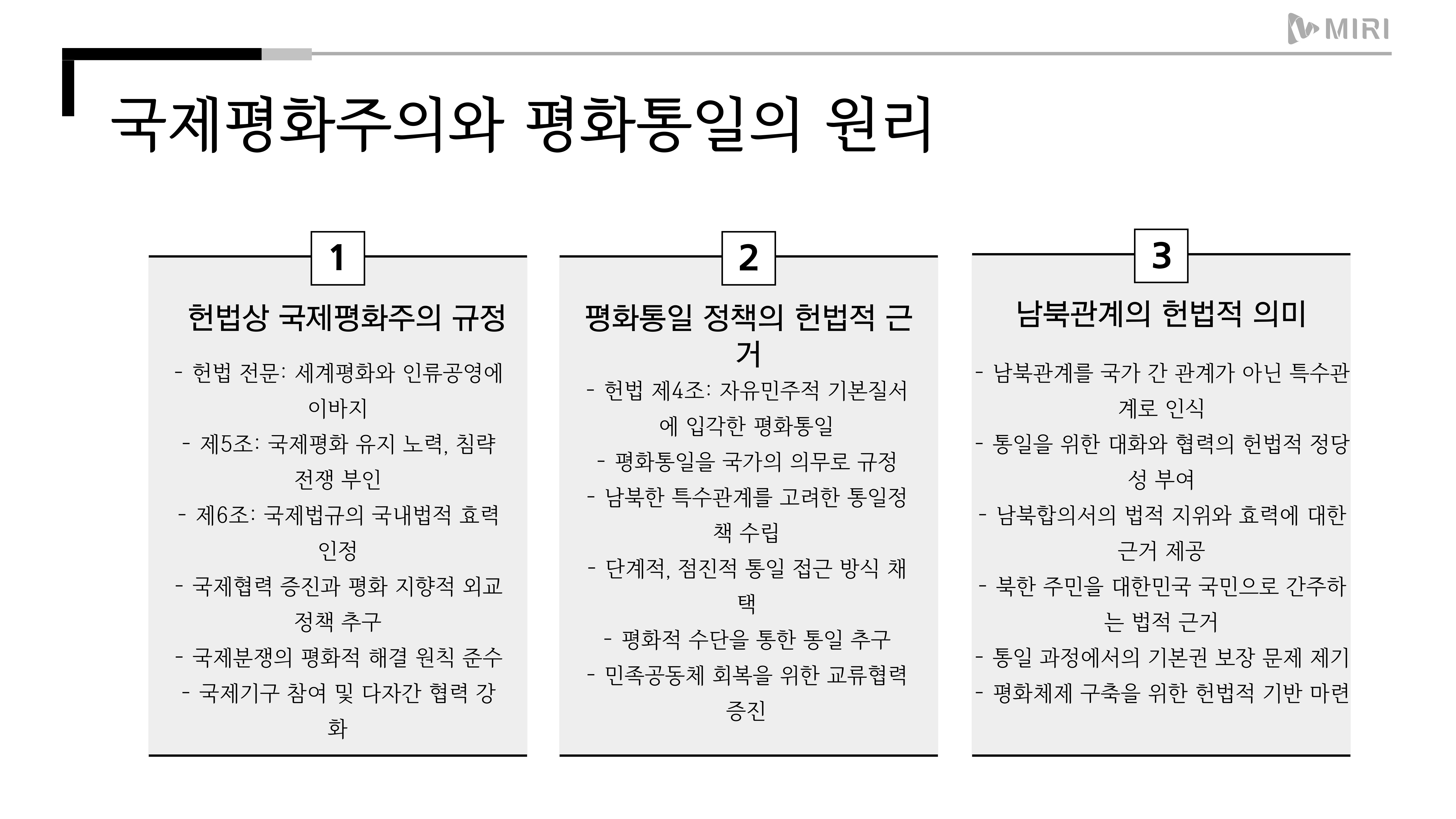 MIRI

국제평화주의와 평화통일의 원리

1

헌법상 국제평화주의 규정

- 헌법 전문: 세계평화와 인류공영에 이바지

- 제5조: 국제평화 유지 노력, 침략 전쟁 부인

- 제6조: 국제법규의 국내법적 효력 인정

- 국제협력 증진과 평화 지향적 외교 정책 추구

- 국제분쟁의 평화적 해결 원칙 준수

- 국제기구 참여 및 다자간 협력 강화

2

평화통일 정책의 헌법적 근거

- 헌법 제4조: 자유민주적 기본질서에 입각한 평화통일

- 평화통일을 국가의 의무로 규정

- 남북한 특수관계를 고려한 통일정책 수립

- 단계적, 점진적 통일 접근 방식 채택

- 평화적 수단을 통한 통일 추구

- 민족공동체 회복을 위한 교류협력 증진

3

남북관계의 헌법적 의미

- 남북관계를 국가 간 관계가 아닌 특수관계로 인식

- 통일을 위한 대화와 협력의 헌법적 정당성 부여

- 남북합의서의 법적 지위와 효력에 대한 근거 제공

- 북한 주민을 대한민국 국민으로 간주하는 법적 근거

- 통일 과정에서의 기본권 보장 문제 제기

- 평화체제 구축을 위한 헌법적 기반 마련